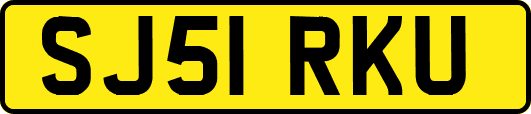 SJ51 RKU